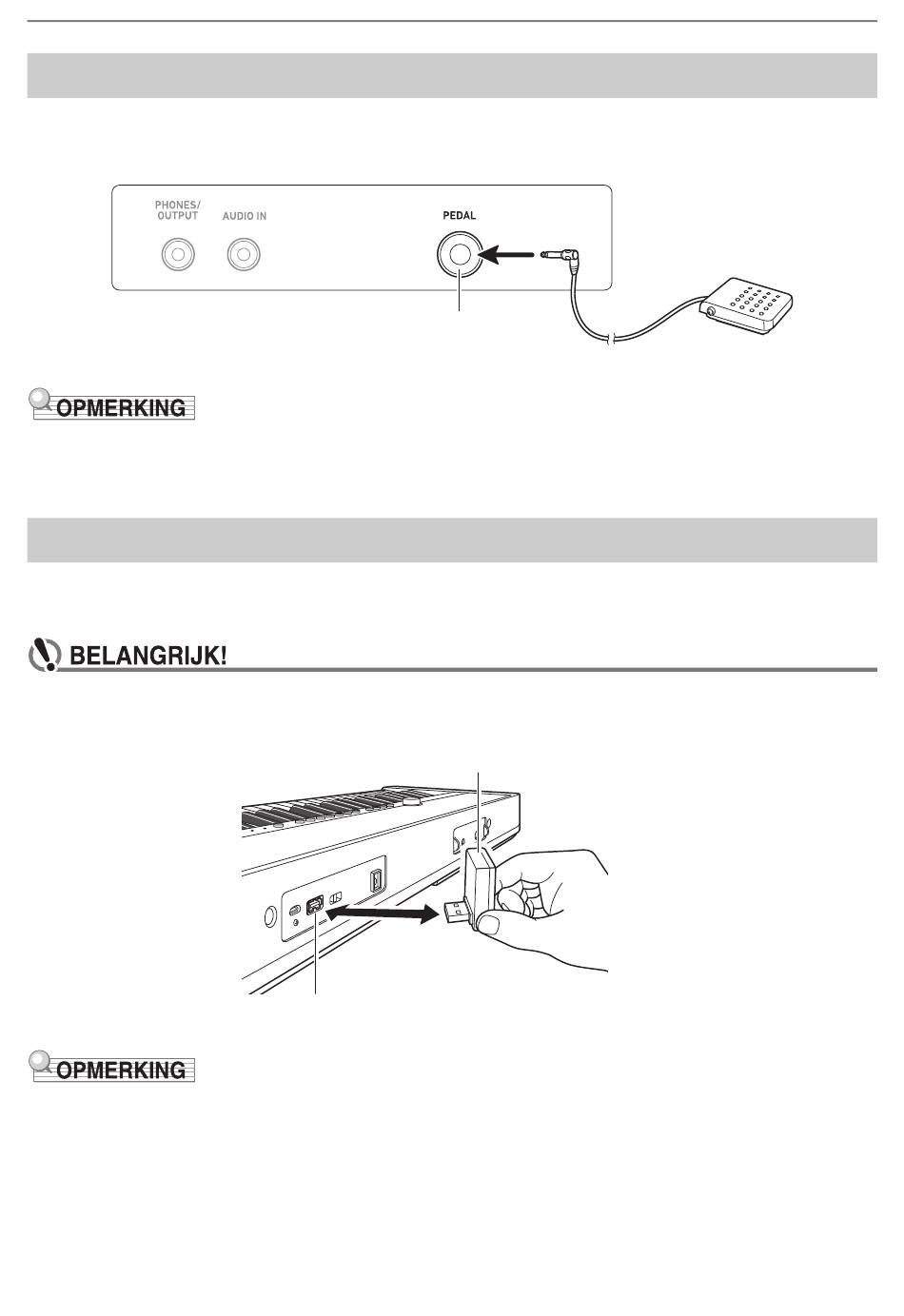 PHONES/
OUTPUT

AUDIO IN

PEDAL

OPMERKING

BELANGRIJK!

OPMERKING